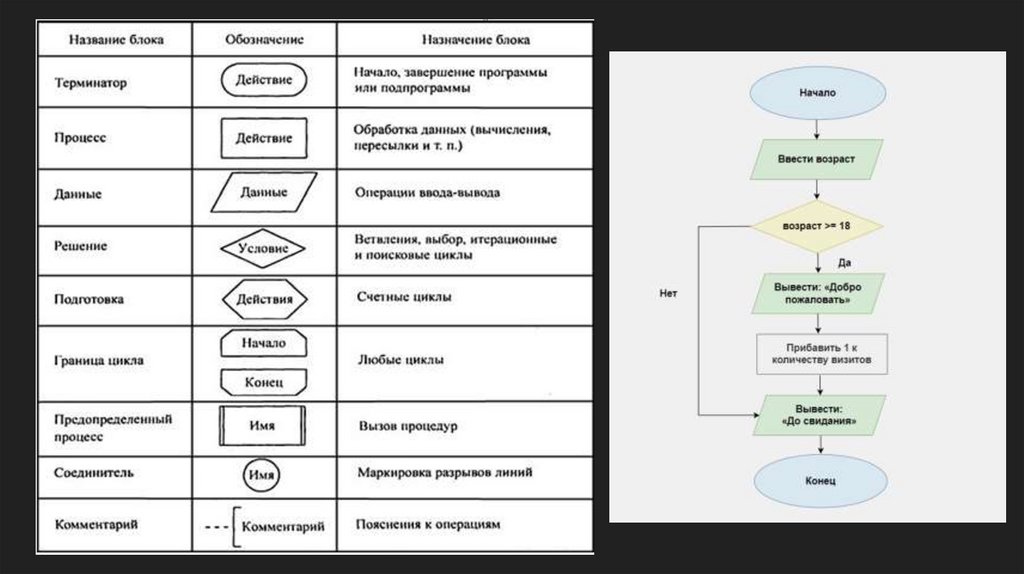 | Название блока | Обозначение | Назначение блока |
|---|---|---|
| Терминатор | Действие | Начало, завершение программы или подпрограммы |
| Процесс | Действие | Обработка данных (вычисления, пересылки и т. п.) |
| Данные | Данные | Операции ввода-вывода |
| Решение | Условие | Ветвления, выбор, итерационные и поисковые циклы |
| Подготовка | Действия | Счетные циклы |
| Граница цикла | Начало Конец | Любые циклы |
| Предопределенный процесс | Имя | Вызов процедур |
| Соединитель | Имя | Маркировка разрывов линий |
| Комментарий | Комментарий | Пояснения к операциям |

Начало

Ввести возраст

возраст >= 18

Да

Нет

Вывести: «Добро пожаловать»

Прибавить 1 к количеству визитов

Вывести: «До свидания»

Конец